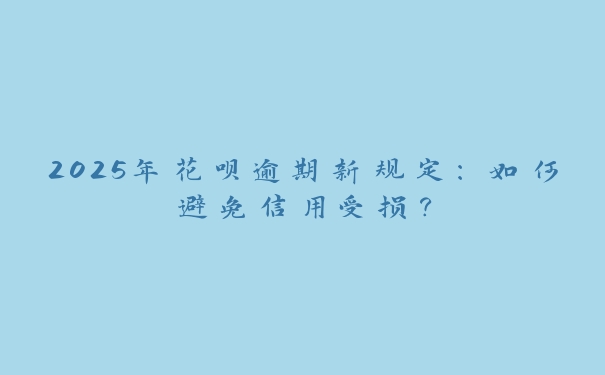 2025年花呗逾期新规定：如何避免信用受损？